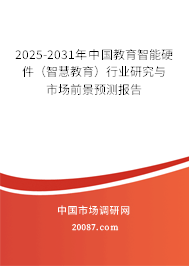 2025-2031年中国教育智能硬件（智慧教育）行业研究与市场前景预测报告

中国市场调研网

20087.com